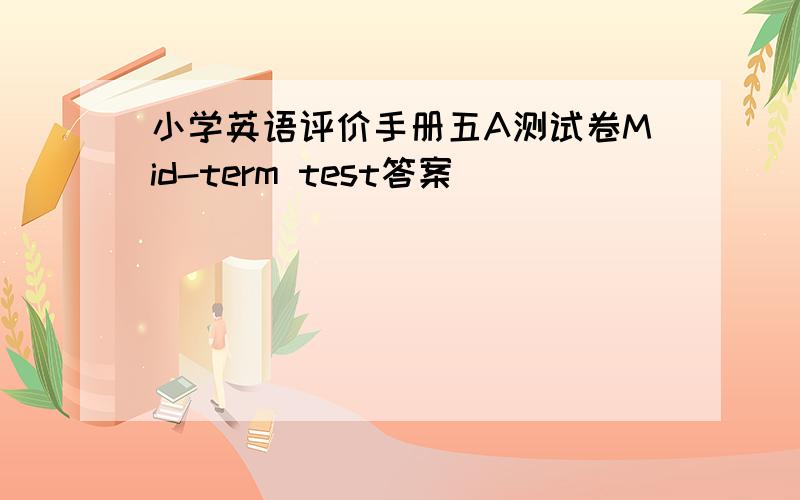 小学英语评价手册五A测试卷Mid-term test答案